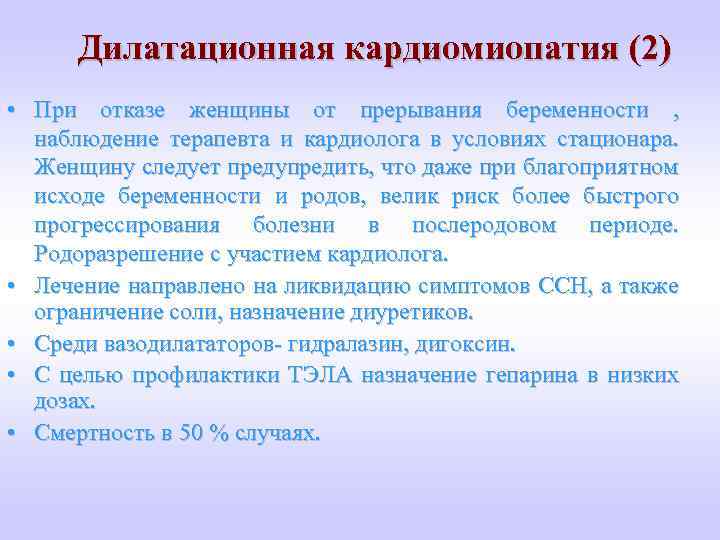 Дилатационная кардиомиопатия (2)

• При отказе женщины от прерывания беременности , наблюдение терапевта и кардиолога в условиях стационара. Женщину следует предупредить, что даже при благоприятном исходе беременности и родов, велик риск более быстрого прогрессирования болезни в послеродовом периоде. Родоразрешение с участием кардиолога.
• Лечение направлено на ликвидацию симптомов ССН, а также ограничение соли, назначение диуретиков.
• Среди вазодилататоров- гидралазин, дигоксин.
• С целью профилактики ТЭЛА назначение гепарина в низких дозах.
• Смертность в 50 % случаях.